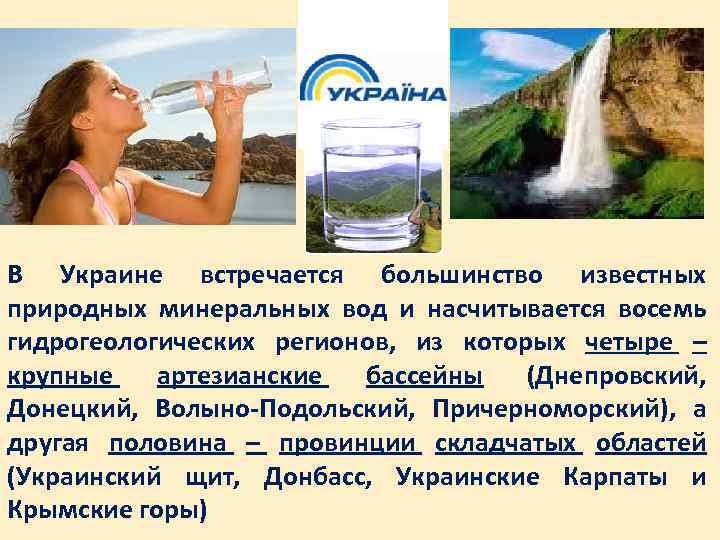 УКРАЇНА

В Украине встречается большинство известных природных минеральных вод и насчитывается восемь гидрогеологических регионов, из которых четыре – крупные артезианские бассейны (Днепровский, Донецкий, Волыно-Подольский, Причерноморский), а другая половина – провинции складчатых областей (Украинский щит, Донбасс, Украинские Карпаты и Крымские горы)